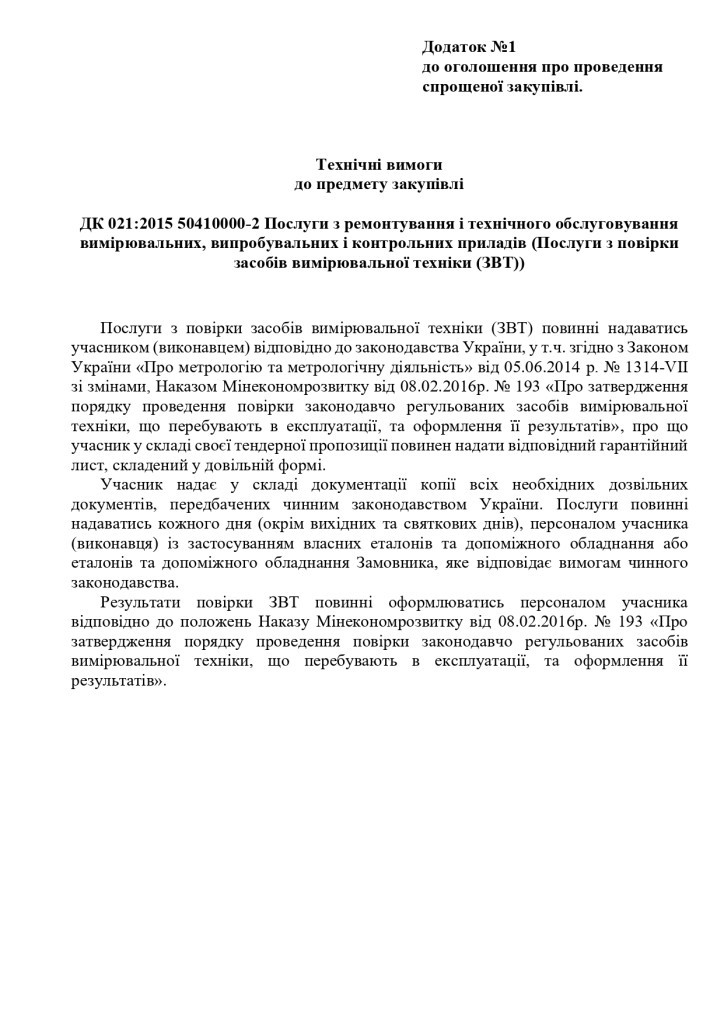 Додаток №1
до оголошення про проведення спрощеної закупівлі.

Технічні вимоги
до предмету закупівлі

ДК 021:2015 50410000-2 Послуги з ремонтування і технічного обслуговування вимірювальних, випробувальних і контрольних приладів (Послуги з повірки засобів вимірювальної техніки (ЗВТ))

Послуги з повірки засобів вимірювальної техніки (ЗВТ) повинні надаватись учасником (виконавцем) відповідно до законодавства України, у т.ч. згідно з Законом України «Про метрологію та метрологічну діяльність» від 05.06.2014 р. № 1314-VII зі змінами, Наказом Мінекономрозвитку від 08.02.2016р. № 193 «Про затвердження порядку проведення повірки законодавчо регульованих засобів вимірювальної техніки, що перебувають в експлуатації, та оформлення її результатів», про що учасник у складі своєї тендерної пропозиції повинен надати відповідний гарантійний лист, складений у довільній формі.

Учасник надає у складі документації копії всіх необхідних дозвільних документів, передбачених чинним законодавством України. Послуги повинні надаватись кожного дня (окрім вихідних та святкових днів), персоналом учасника (виконавця) із застосуванням власних еталонів та допоміжного обладнання або еталонів та допоміжного обладнання Замовника, яке відповідає вимогам чинного законодавства.

Результати повірки ЗВТ повинні оформлюватись персоналом учасника відповідно до положень Наказу Мінекономрозвитку від 08.02.2016р. № 193 «Про затвердження порядку проведення повірки законодавчо регульованих засобів вимірювальної техніки, що перебувають в експлуатації, та оформлення її результатів».